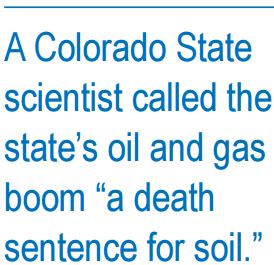 A Colorado State scientist called the state’s oil and gas boom “a death sentence for soil.”